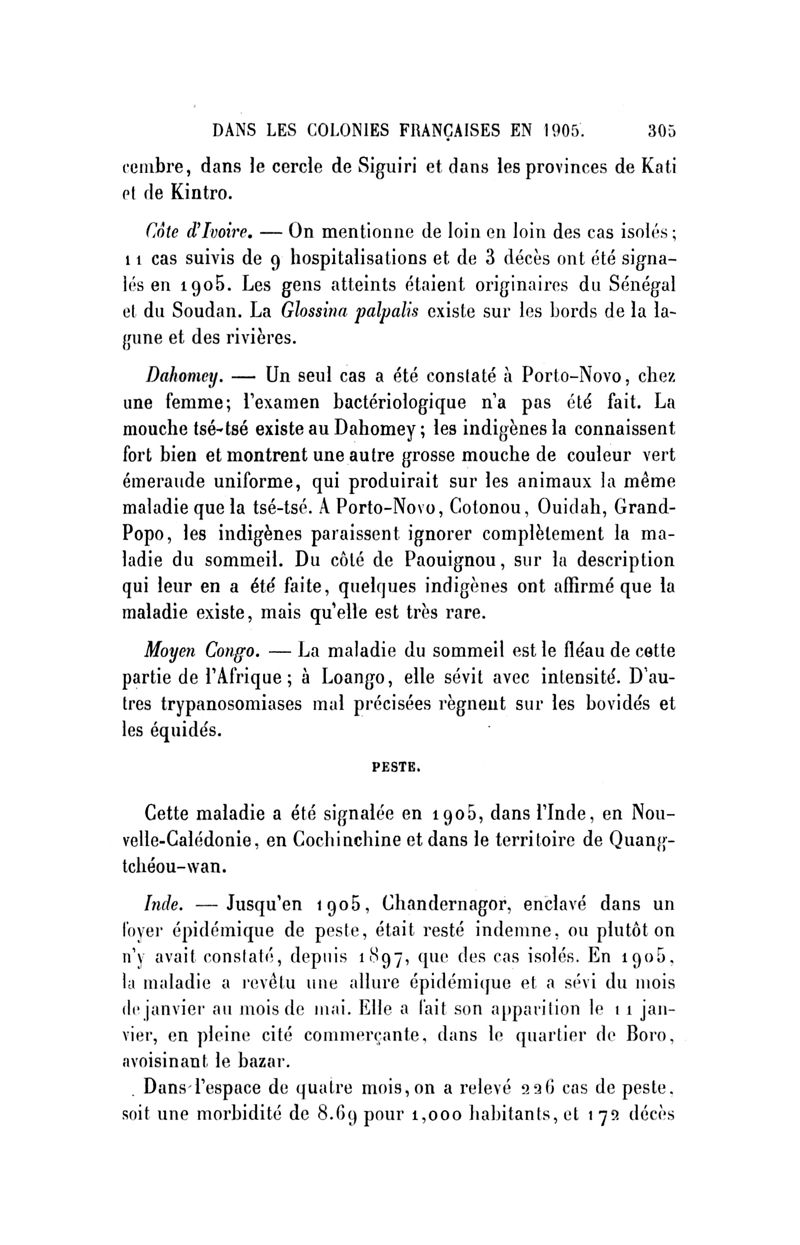 DANS LES COLONIES FRANÇAISES EN 1905. 305

cembre, dans le cercle de Siguiri et dans les provinces de Kati et de Kintro.

Côte d'Ivoire. — On mentionne de loin en loin des cas isolés; 11 cas suivis de 9 hospitalisations et de 3 décès ont été signalés en 1905. Les gens atteints étaient originaires du Sénégal et du Soudan. La Glossina palpalis existe sur les bords de la lagune et des rivières.

Dahomey. — Un seul cas a été constaté à Porto-Novo, chez une femme; l'examen bactériologique n'a pas été fait. La mouche tsé-tsé existe au Dahomey; les indigènes la connaissent fort bien et montrent une autre grosse mouche de couleur vert émeraude uniforme, qui produirait sur les animaux la même maladie que la tsé-tsé. A Porto-Novo, Cotonou, Ouidah, Grand-Popo, les indigènes paraissent ignorer complètement la maladie du sommeil. Du côté de Paouignou, sur la description qui leur en a été faite, quelques indigènes ont affirmé que la maladie existe, mais qu'elle est très rare.

Moyen Congo. — La maladie du sommeil est le fléau de cette partie de l'Afrique; à Loango, elle sévit avec intensité. D'autres trypanosomiases mal précisées règnent sur les bovidés et les équidés.

PESTE.

Cette maladie a été signalée en 1905, dans l'Inde, en Nouvelle-Calédonie, en Cochinchine et dans le territoire de Quang-tchéou-wan.

Inde. — Jusqu'en 1905, Chandernagor, enclavé dans un foyer épidémique de peste, était resté indemne, ou plutôt on n'y avait constaté, depuis 1897, que des cas isolés. En 1905, la maladie a revêtu une allure épidémique et a sévi du mois de janvier au mois de mai. Elle a fait son apparition le 11 janvier, en pleine cité commerçante, dans le quartier de Boro, avoisinant le bazar.

Dans l'espace de quatre mois, on a relevé 226 cas de peste, soit une morbidité de 8.69 pour 1,000 habitants, et 172 décès